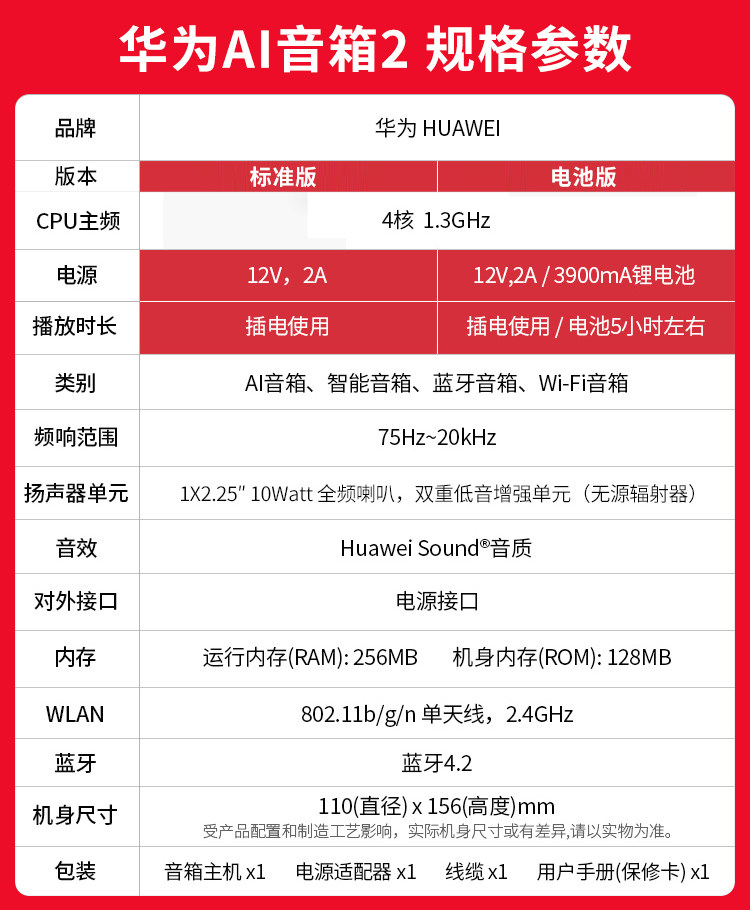 华为AI音箱2 规格参数

| 品牌 | 华为 HUAWEI | |
|---|---|---|
| 版本 | 标准版 | 电池版 |
| CPU主频 | 4核 1.3GHz | |
| 电源 | 12V，2A | 12V,2A / 3900mA锂电池 |
| 播放时长 | 插电使用 | 插电使用 / 电池5小时左右 |
| 类别 | AI音箱、智能音箱、蓝牙音箱、Wi-Fi音箱 | |
| 频响范围 | 75Hz~20kHz | |
| 扬声器单元 | 1X2.25″ 10Watt 全频喇叭，双重低音增强单元（无源辐射器） | |
| 音效 | Huawei Sound®音质 | |
| 对外接口 | 电源接口 | |
| 内存 | 运行内存(RAM): 256MB　机身内存(ROM): 128MB | |
| WLAN | 802.11b/g/n 单天线，2.4GHz | |
| 蓝牙 | 蓝牙4.2 | |
| 机身尺寸 | 110(直径) x 156(高度)mm 受产品配置和制造工艺影响，实际机身尺寸或有差异,请以实物为准。 | |
| 包装 | 音箱主机 x1　电源适配器 x1　线缆 x1　用户手册(保修卡) x1 | |